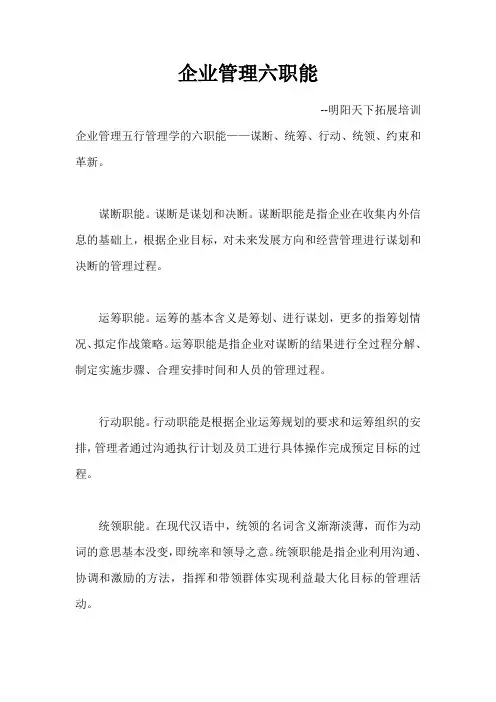 企业管理六职能

--明阳天下拓展培训

企业管理五行管理学的六职能——谋断、统筹、行动、统领、约束和革新。

谋断职能。谋断是谋划和决断。谋断职能是指企业在收集内外信息的基础上，根据企业目标，对未来发展方向和经营管理进行谋划和决断的管理过程。

运筹职能。运筹的基本含义是筹划、进行谋划，更多的指筹划情况、拟定作战策略。运筹职能是指企业对谋断的结果进行全过程分解、制定实施步骤、合理安排时间和人员的管理过程。

行动职能。行动职能是根据企业运筹规划的要求和运筹组织的安排，管理者通过沟通执行计划及员工进行具体操作完成预定目标的过程。

统领职能。在现代汉语中，统领的名词含义渐渐淡薄，而作为动词的意思基本没变，即统率和领导之意。统领职能是指企业利用沟通、协调和激励的方法，指挥和带领群体实现利益最大化目标的管理活动。